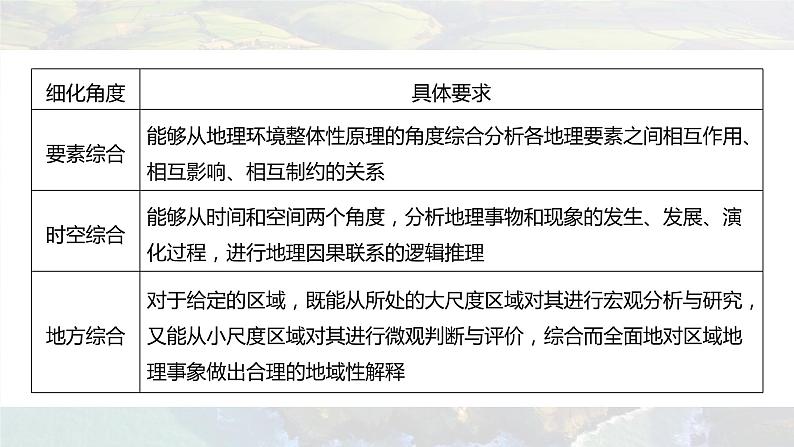 | 细化角度 | 具体要求 |
|---|---|
| 要素综合 | 能够从地理环境整体性原理的角度综合分析各地理要素之间相互作用、相互影响、相互制约的关系 |
| 时空综合 | 能够从时间和空间两个角度，分析地理事物和现象的发生、发展、演化过程，进行地理因果联系的逻辑推理 |
| 地方综合 | 对于给定的区域，既能从所处的大尺度区域对其进行宏观分析与研究，又能从小尺度区域对其进行微观判断与评价，综合而全面地对区域地理事象做出合理的地域性解释 |